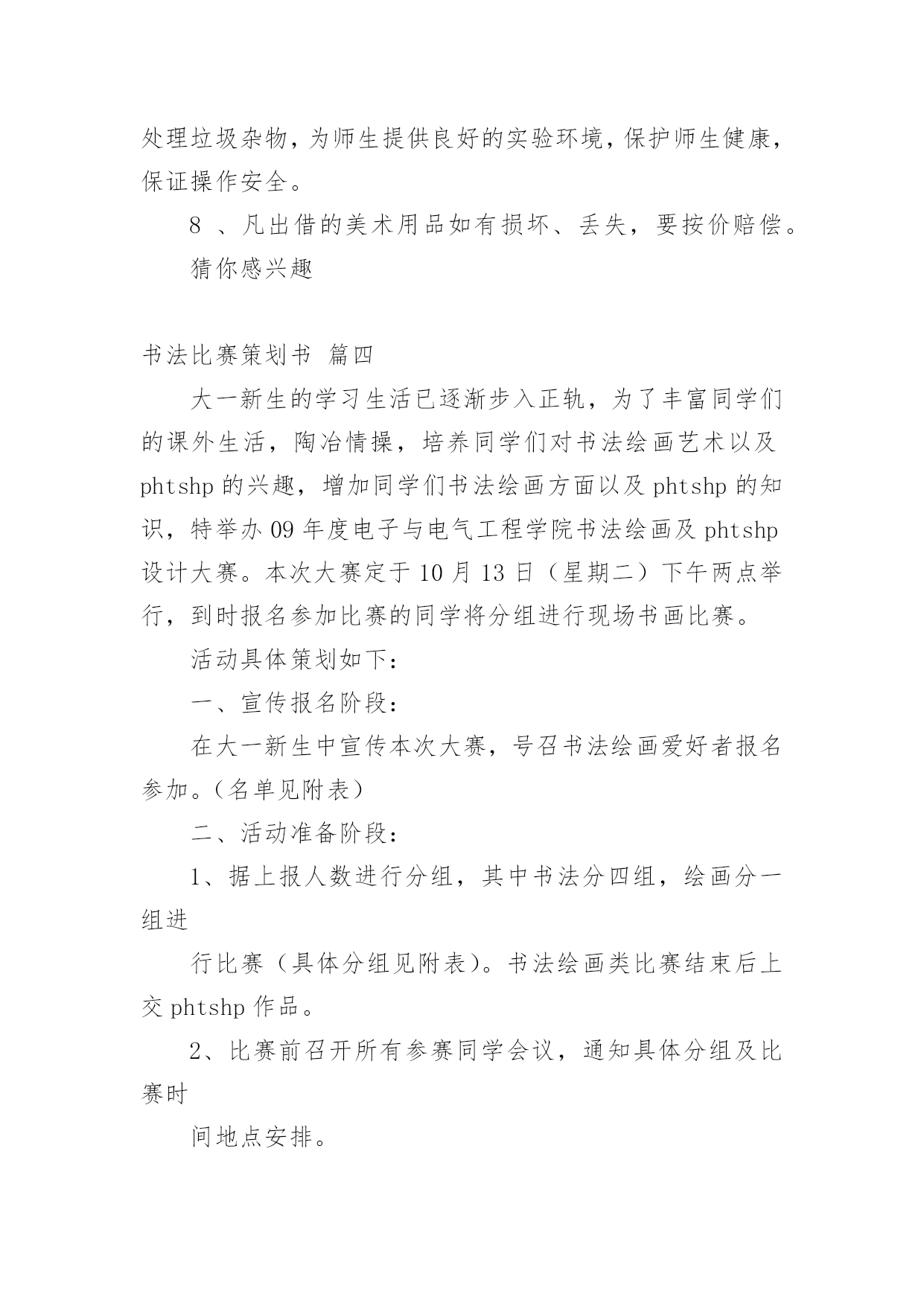 处理垃圾杂物，为师生提供良好的实验环境，保护师生健康，保证操作安全。

8 、凡出借的美术用品如有损坏、丢失，要按价赔偿。

猜你感兴趣

书法比赛策划书 篇四

大一新生的学习生活已逐渐步入正轨，为了丰富同学们的课外生活，陶冶情操，培养同学们对书法绘画艺术以及 phtshp 的兴趣，增加同学们书法绘画方面以及 phtshp 的知识，特举办 09 年度电子与电气工程学院书法绘画及 phtshp 设计大赛。本次大赛定于 10 月 13 日（星期二）下午两点举行，到时报名参加比赛的同学将分组进行现场书画比赛。

活动具体策划如下：

一、宣传报名阶段：

在大一新生中宣传本次大赛，号召书法绘画爱好者报名参加。（名单见附表）

二、活动准备阶段：

1、据上报人数进行分组，其中书法分四组，绘画分一组进

行比赛（具体分组见附表）。书法绘画类比赛结束后上交 phtshp 作品。

2、比赛前召开所有参赛同学会议，通知具体分组及比赛时

间地点安排。